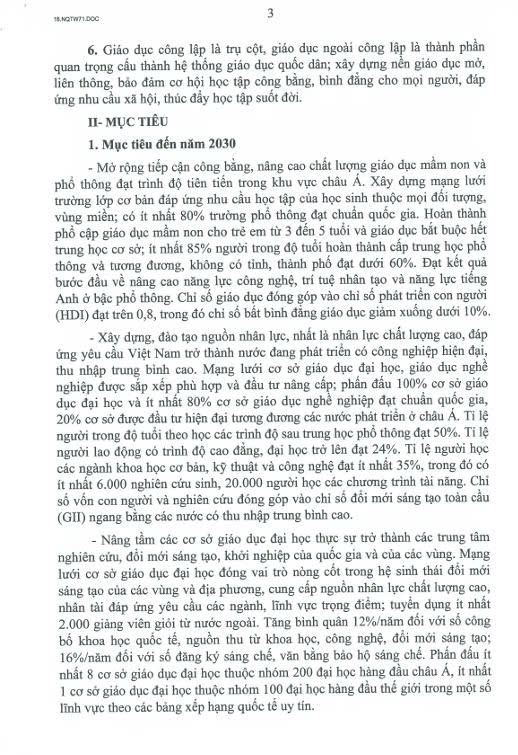 18.NQTW71.DOC

3

6. Giáo dục công lập là trụ cột, giáo dục ngoài công lập là thành phần quan trọng cấu thành hệ thống giáo dục quốc dân; xây dựng nền giáo dục mở, liên thông, bảo đảm cơ hội học tập công bằng, bình đẳng cho mọi người, đáp ứng nhu cầu xã hội, thúc đẩy học tập suốt đời.

II- MỤC TIÊU

1. Mục tiêu đến năm 2030

- Mở rộng tiếp cận công bằng, nâng cao chất lượng giáo dục mầm non và phổ thông đạt trình độ tiên tiến trong khu vực châu Á. Xây dựng mạng lưới trường lớp cơ bản đáp ứng nhu cầu học tập của học sinh thuộc mọi đối tượng, vùng miền; có ít nhất 80% trường phổ thông đạt chuẩn quốc gia. Hoàn thành phổ cập giáo dục mầm non cho trẻ em từ 3 đến 5 tuổi và giáo dục bắt buộc hết trung học cơ sở; ít nhất 85% người trong độ tuổi hoàn thành cấp trung học phổ thông và tương đương, không có tỉnh, thành phố đạt dưới 60%. Đạt kết quả bước đầu về nâng cao năng lực công nghệ, trí tuệ nhân tạo và năng lực tiếng Anh ở bậc phổ thông. Chỉ số giáo dục đóng góp vào chỉ số phát triển con người (HDI) đạt trên 0,8, trong đó chỉ số bất bình đẳng giáo dục giảm xuống dưới 10%.

- Xây dựng, đào tạo nguồn nhân lực, nhất là nhân lực chất lượng cao, đáp ứng yêu cầu Việt Nam trở thành nước đang phát triển có công nghiệp hiện đại, thu nhập trung bình cao. Mạng lưới cơ sở giáo dục đại học, giáo dục nghề nghiệp được sắp xếp phù hợp và đầu tư nâng cấp; phấn đấu 100% cơ sở giáo dục đại học và ít nhất 80% cơ sở giáo dục nghề nghiệp đạt chuẩn quốc gia, 20% cơ sở được đầu tư hiện đại tương đương các nước phát triển ở châu Á. Tỉ lệ người trong độ tuổi theo học các trình độ sau trung học phổ thông đạt 50%. Tỉ lệ người lao động có trình độ cao đẳng, đại học trở lên đạt 24%. Tỉ lệ người học các ngành khoa học cơ bản, kỹ thuật và công nghệ đạt ít nhất 35%, trong đó có ít nhất 6.000 nghiên cứu sinh, 20.000 người học các chương trình tài năng. Chỉ số vốn con người và nghiên cứu đóng góp vào chỉ số đổi mới sáng tạo toàn cầu (GII) ngang bằng các nước có thu nhập trung bình cao.

- Nâng tầm các cơ sở giáo dục đại học thực sự trở thành các trung tâm nghiên cứu, đổi mới sáng tạo, khởi nghiệp của quốc gia và của các vùng. Mạng lưới cơ sở giáo dục đại học đóng vai trò nòng cốt trong hệ sinh thái đổi mới sáng tạo của các vùng và địa phương, cung cấp nguồn nhân lực chất lượng cao, nhân tài đáp ứng yêu cầu các ngành, lĩnh vực trọng điểm; tuyển dụng ít nhất 2.000 giảng viên giỏi từ nước ngoài. Tăng bình quân 12%/năm đối với số công bố khoa học quốc tế, nguồn thu từ khoa học, công nghệ, đổi mới sáng tạo; 16%/năm đối với số đăng ký sáng chế, văn bằng bảo hộ sáng chế. Phấn đấu ít nhất 8 cơ sở giáo dục đại học thuộc nhóm 200 đại học hàng đầu châu Á, ít nhất 1 cơ sở giáo dục đại học thuộc nhóm 100 đại học hàng đầu thế giới trong một số lĩnh vực theo các bảng xếp hạng quốc tế uy tín.